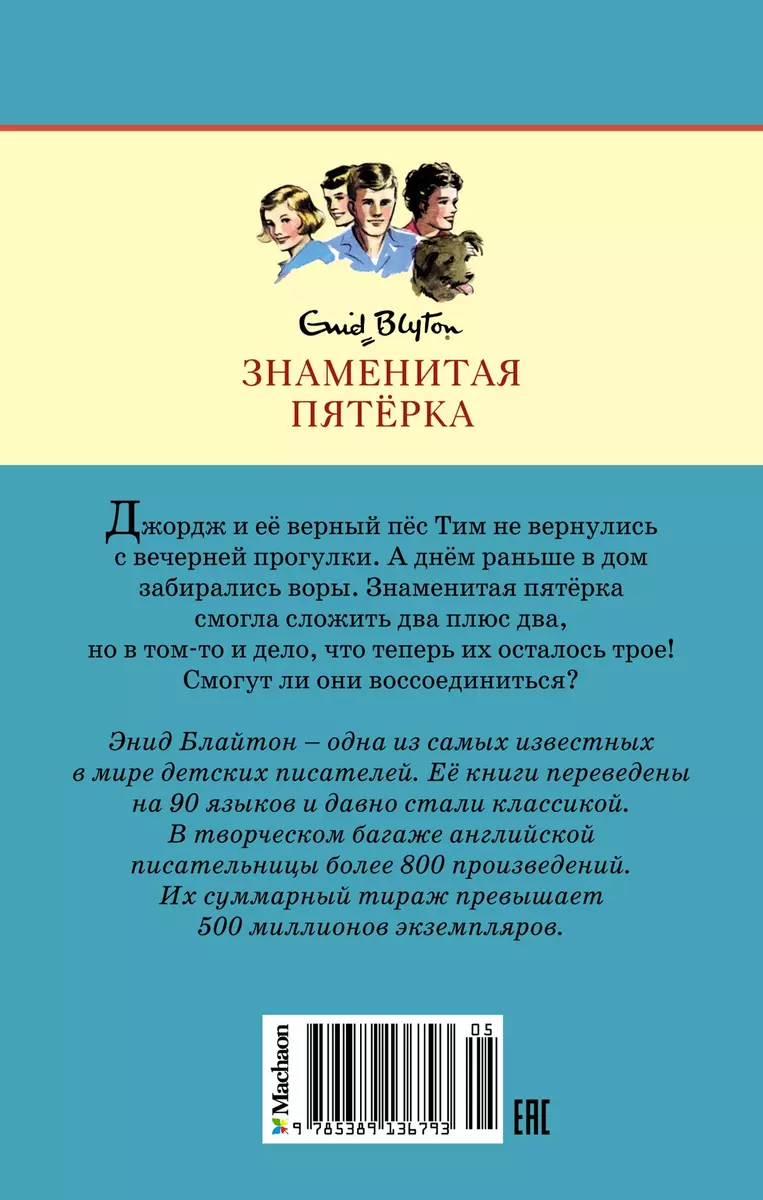 Enid Blyton

ЗНАМЕНИТАЯ ПЯТЁРКА

Джордж и её верный пёс Тим не вернулись с вечерней прогулки. А днём раньше в дом забирались воры. Знаменитая пятёрка смогла сложить два плюс два, но в том-то и дело, что теперь их осталось трое! Смогут ли они воссоединиться?

Энид Блайтон – одна из самых известных в мире детских писателей. Её книги переведены на 90 языков и давно стали классикой. В творческом багаже английской писательницы более 800 произведений. Их суммарный тираж превышает 500 миллионов экземпляров.

Machaon

05

9 785389 136793

EAC